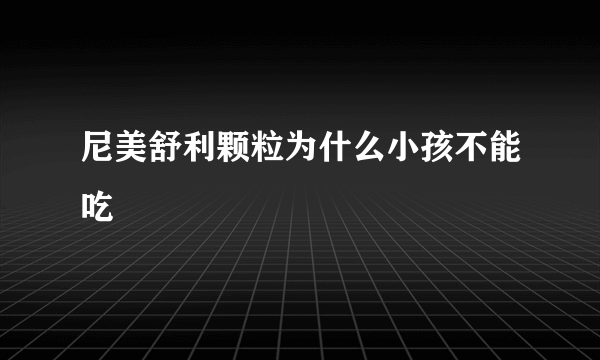 尼美舒利颗粒为什么小孩不能吃